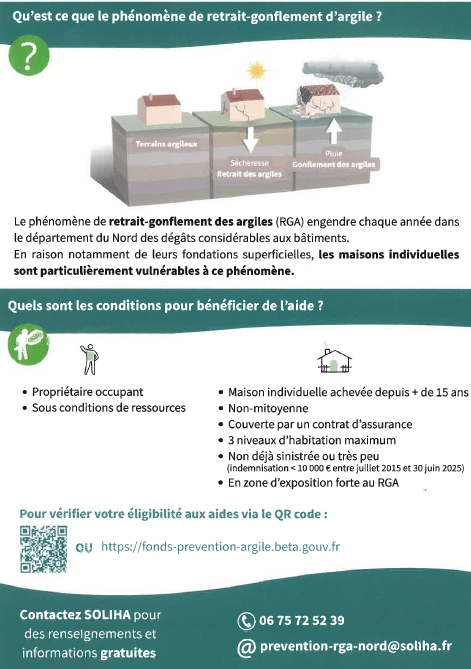 Qu'est ce que le phénomène de retrait-gonflement d'argile ?

?

Terrains argileux

Sécheresse
Retrait des argiles

Pluie
Gonflement des argiles

Le phénomène de retrait-gonflement des argiles (RGA) engendre chaque année dans le département du Nord des dégâts considérables aux bâtiments.
En raison notamment de leurs fondations superficielles, les maisons individuelles sont particulièrement vulnérables à ce phénomène.

Quels sont les conditions pour bénéficier de l'aide ?

• Propriétaire occupant
• Sous conditions de ressources

• Maison individuelle achevée depuis + de 15 ans
• Non-mitoyenne
• Couverte par un contrat d'assurance
• 3 niveaux d'habitation maximum
• Non déjà sinistrée ou très peu
(indemnisation < 10 000 € entre juillet 2015 et 30 juin 2025)
• En zone d'exposition forte au RGA

Pour vérifier votre éligibilité aux aides via le QR code :

OU https://fonds-prevention-argile.beta.gouv.fr

Contactez SOLIHA pour des renseignements et informations gratuites

06 75 72 52 39

@ prevention-rga-nord@soliha.fr